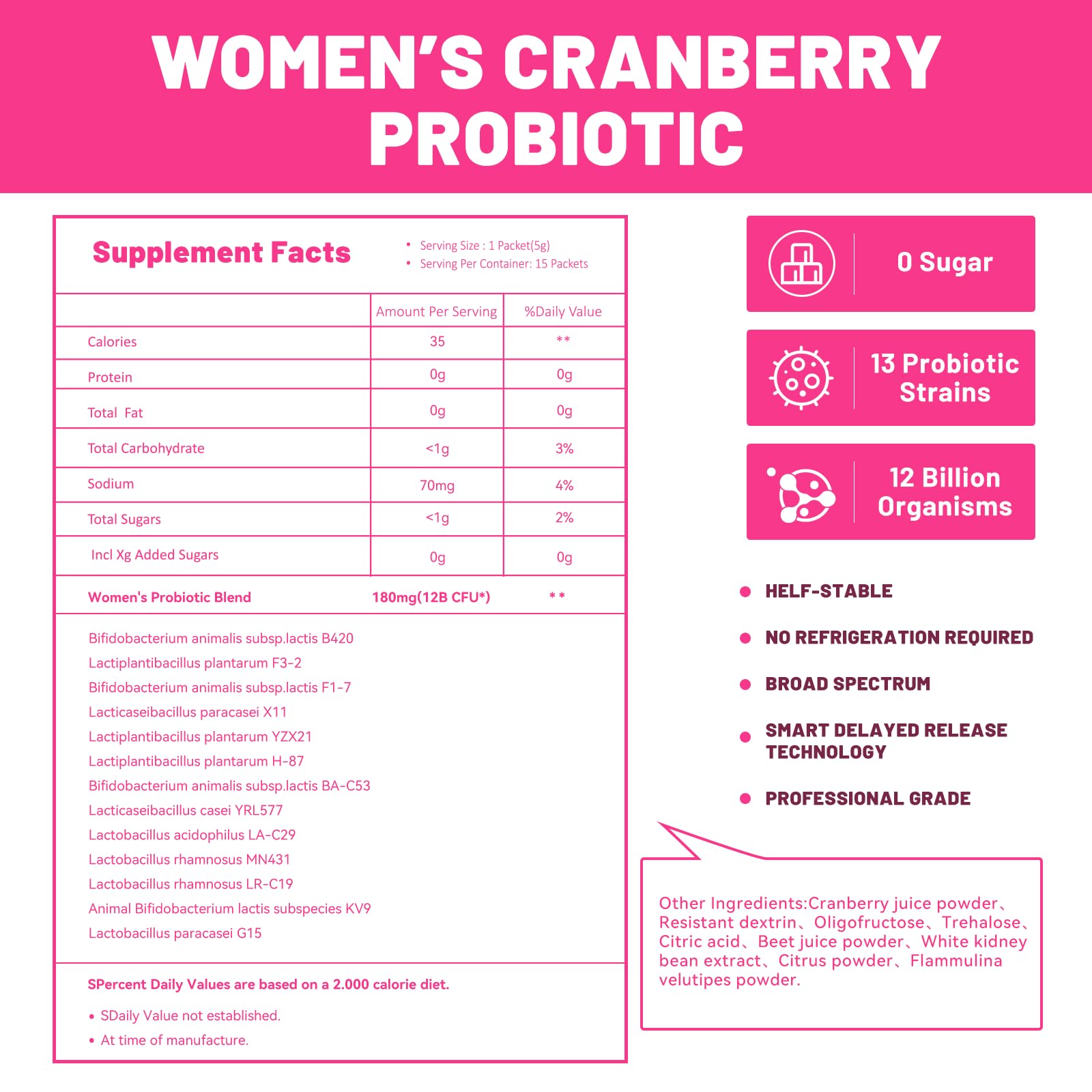 WOMEN'S CRANBERRY PROBIOTIC

Supplement Facts

• Serving Size : 1 Packet(5g)
• Serving Per Container: 15 Packets

| | Amount Per Serving | %Daily Value |
|---|---|---|
| Calories | 35 | ** |
| Protein | 0g | 0g |
| Total Fat | 0g | 0g |
| Total Carbohydrate | <1g | 3% |
| Sodium | 70mg | 4% |
| Total Sugars | <1g | 2% |
| Incl Xg Added Sugars | 0g | 0g |
| Women's Probiotic Blend | 180mg(12B CFU*) | ** |

Bifidobacterium animalis subsp.lactis B420
Lactiplantibacillus plantarum F3-2
Bifidobacterium animalis subsp.lactis F1-7
Lacticaseibacillus paracasei X11
Lactiplantibacillus plantarum YZX21
Lactiplantibacillus plantarum H-87
Bifidobacterium animalis subsp.lactis BA-C53
Lacticaseibacillus casei YRL577
Lactobacillus acidophilus LA-C29
Lactobacillus rhamnosus MN431
Lactobacillus rhamnosus LR-C19
Animal Bifidobacterium lactis subspecies KV9
Lactobacillus paracasei G15

SPercent Daily Values are based on a 2.000 calorie diet.
• SDaily Value not established.
• At time of manufacture.

0 Sugar

13 Probiotic Strains

12 Billion Organisms

• HELF-STABLE
• NO REFRIGERATION REQUIRED
• BROAD SPECTRUM
• SMART DELAYED RELEASE TECHNOLOGY
• PROFESSIONAL GRADE

Other Ingredients:Cranberry juice powder、Resistant dextrin、Oligofructose、Trehalose、Citric acid、Beet juice powder、White kidney bean extract、Citrus powder、Flammulina velutipes powder.